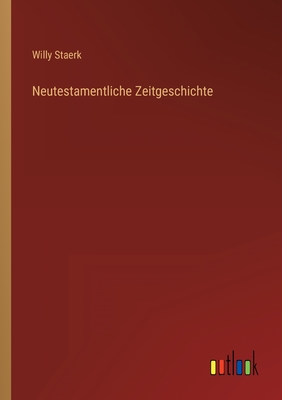 Willy Staerk

Neutestamentliche Zeitgeschichte

outlook